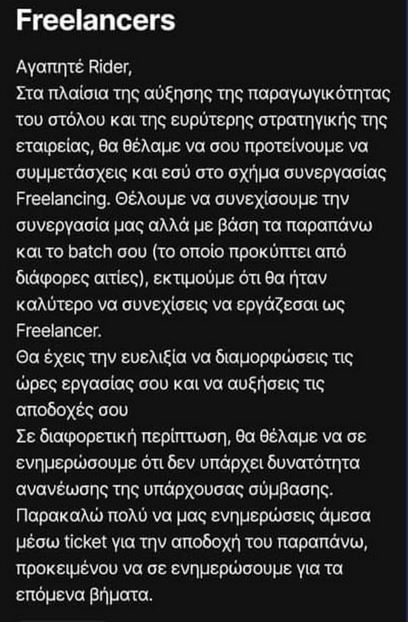 Freelancers

Αγαπητέ Rider,
Στα πλαίσια της αύξησης της παραγωγικότητας του στόλου και της ευρύτερης στρατηγικής της εταιρείας, θα θέλαμε να σου προτείνουμε να συμμετάσχεις και εσύ στο σχήμα συνεργασίας Freelancing. Θέλουμε να συνεχίσουμε την συνεργασία μας αλλά με βάση τα παραπάνω και το batch σου (το οποίο προκύπτει από διάφορες αιτίες), εκτιμούμε ότι θα ήταν καλύτερο να συνεχίσεις να εργάζεσαι ως Freelancer.
Θα έχεις την ευελιξία να διαμορφώσεις τις ώρες εργασίας σου και να αυξήσεις τις αποδοχές σου
Σε διαφορετική περίπτωση, θα θέλαμε να σε ενημερώσουμε ότι δεν υπάρχει δυνατότητα ανανέωσης της υπάρχουσας σύμβασης.
Παρακαλώ πολύ να μας ενημερώσεις άμεσα μέσω ticket για την αποδοχή του παραπάνω, προκειμένου να σε ενημερώσουμε για τα επόμενα βήματα.